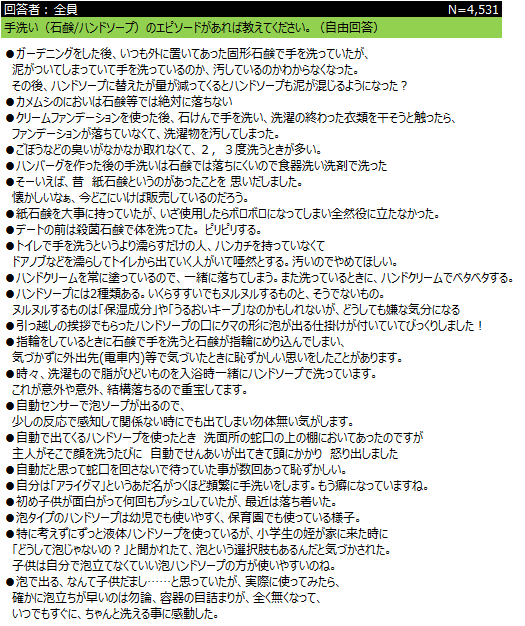 回答者：全員　N=4,531

手洗い（石鹸/ハンドソープ）のエピソードがあれば教えてください。（自由回答）

●ガーデニングをした後、いつも外に置いてあった固形石鹸で手を洗っていたが、泥がついてしまっていて手を洗っているのか、汚しているのかわからなくなった。その後、ハンドソープに替えたが量が減ってくるとハンドソープも泥が混じるようになった？
●カメムシのにおいは石鹸等では絶対に落ちない
●クリームファンデーションを使った後、石けんで手を洗い、洗濯の終わった衣類を干そうと触ったら、ファンデーションが落ちていなくて、洗濯物を汚してしまった。
●ごぼうなどの臭いがなかなか取れなくて、２，３度洗うときが多い。
●ハンバーグを作った後の手洗いは石鹸では落ちにくいので食器洗い洗剤で洗った
●そーいえば、昔　紙石鹸というのがあったことを 思いだしました。懐かしいなぁ、今どこにいけば販売しているのだろう。
●紙石鹸を大事に持っていたが、いざ使用したらボロボロになってしまい全然役に立たなかった。
●デートの前は殺菌石鹸で体を洗ってた。ピリピリする。
●トイレで手を洗うというより濡らすだけの人、ハンカチを持っていなくてドアノブなどを濡らしてトイレから出ていく人がいて唖然とする。汚いのでやめてほしい。
●ハンドクリームを常に塗っているので、一緒に落ちてしまう。また洗っているときに、ハンドクリームでベタベタする。
●ハンドソープには2種類ある。いくらすすいでもヌルヌルするものと、そうでないもの。ヌルヌルするものは「保湿成分」や「うるおいキープ」なのかもしれないが、どうしても嫌な気分になる
●引っ越しの挨拶でもらったハンドソープの口にクマの形に泡が出る仕掛けが付いていてびっくりしました！
●指輪をしているときに石鹸で手を洗うと石鹸が指輪にめり込んでしまい、気づかずに外出先(電車内)等で気づいたときに恥ずかしい思いをしたことがあります。
●時々、洗濯もので脂がひどいものを入浴時一緒にハンドソープで洗っています。これが意外や意外、結構落ちるので重宝してます。
●自動センサーで泡ソープが出るので、少しの反応で感知して関係ない時にでも出てしまい勿体無い気がします。
●自動で出てくるハンドソープを使ったとき　洗面所の蛇口の上の棚においてあったのですが主人がそこで顔を洗うたびに　自動でせんあいが出てきて頭にかかり　怒り出しました
●自動だと思って蛇口を回さないで待っていた事が数回あって恥ずかしい。
●自分は「アライグマ」というあだ名がつくほど頻繁に手洗いをします。もう癖になっていますね。
●初め子供が面白がって何回もプッシュしていたが、最近は落ち着いた。
●泡タイプのハンドソープは幼児でも使いやすく、保育園でも使っている様子。
●特に考えずにずっと液体ハンドソープを使っているが、小学生の姪が家に来た時に「どうして泡じゃないの？」と聞かれたて、泡という選択肢もあるんだと気づかされた。子供は自分で泡立てなくていい泡ハンドソープの方が使いやすいのね。
●泡で出る、なんて子供だまし……と思っていたが、実際に使ってみたら、確かに泡立ちが早いのは勿論、容器の目詰まりが、全く無くなって、いつでもすぐに、ちゃんと洗える事に感動した。